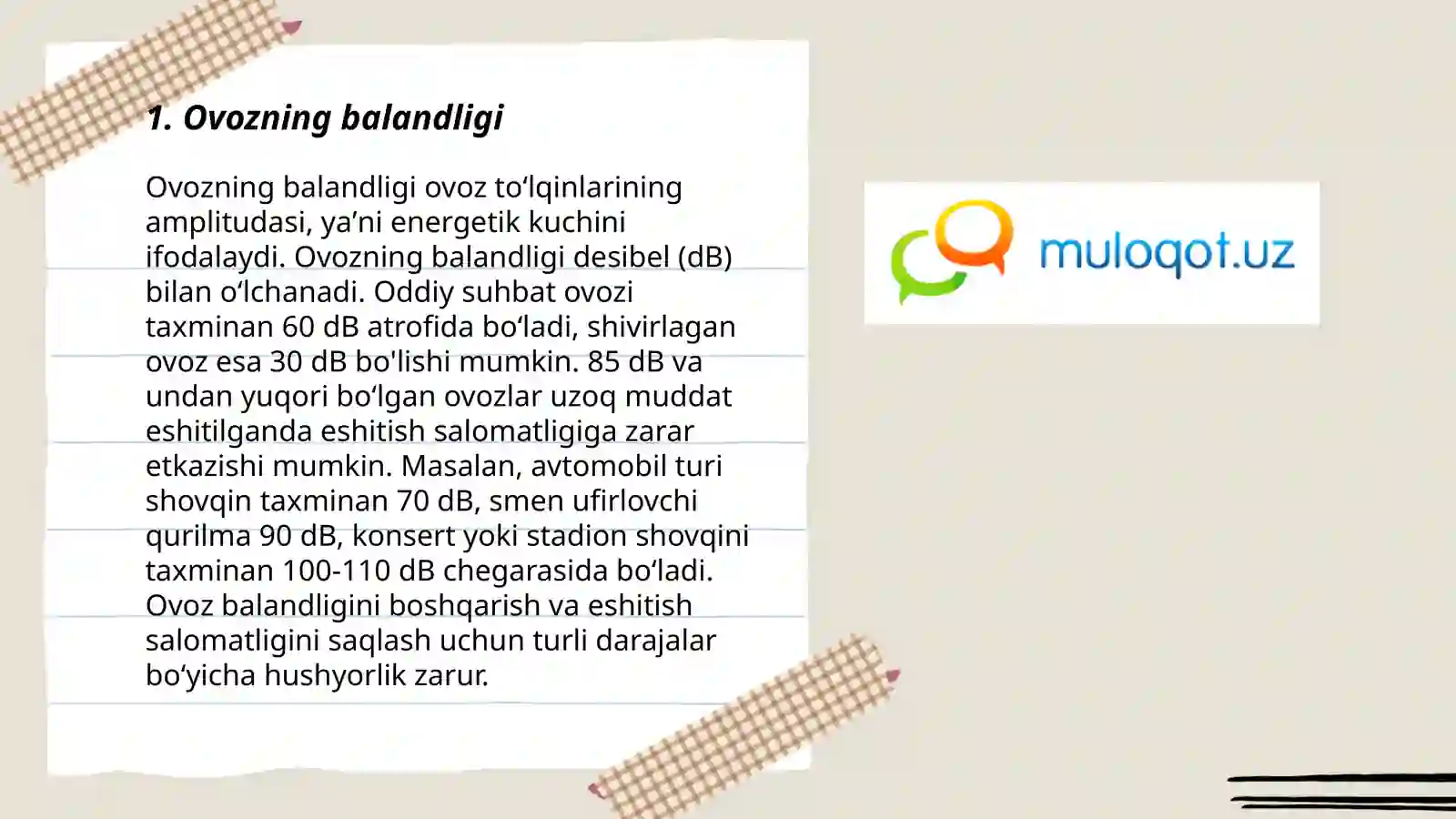 1. Ovozning balandligi

Ovozning balandligi ovoz to‘lqinlarining amplitudasi, ya’ni energetik kuchini ifodalaydi. Ovozning balandligi desibel (dB) bilan o‘lchanadi. Oddiy suhbat ovozi taxminan 60 dB atrofida bo‘ladi, shivirlagan ovoz esa 30 dB bo'lishi mumkin. 85 dB va undan yuqori bo‘lgan ovozlar uzoq muddat eshitilganda eshitish salomatligiga zarar etkazishi mumkin. Masalan, avtomobil turi shovqin taxminan 70 dB, smen ufirlovchi qurilma 90 dB, konsert yoki stadion shovqini taxminan 100-110 dB chegarasida bo‘ladi. Ovoz balandligini boshqarish va eshitish salomatligini saqlash uchun turli darajalar bo‘yicha hushyorlik zarur.

muloqot.uz